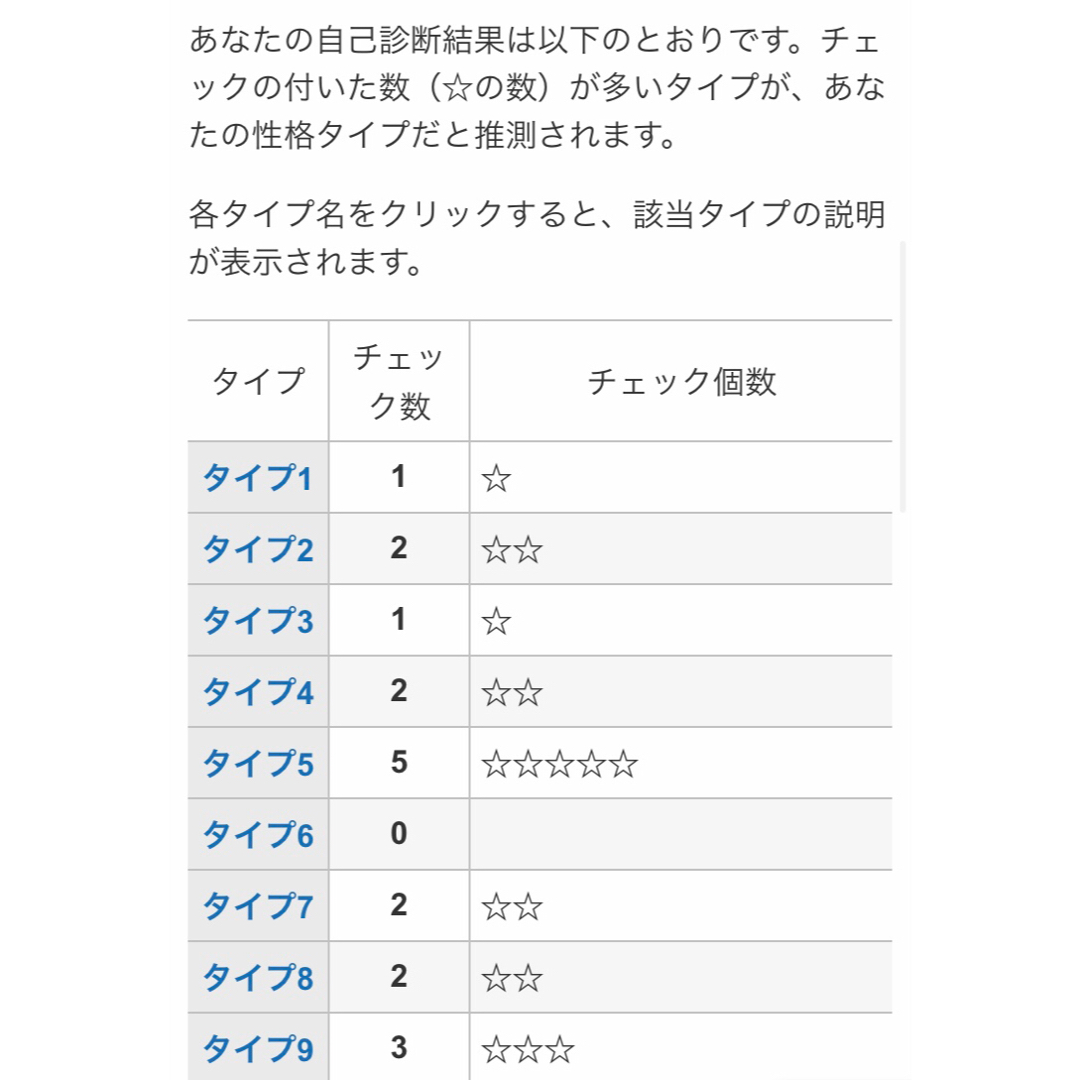 あなたの自己診断結果は以下のとおりです。チェックの付いた数（☆の数）が多いタイプが、あなたの性格タイプだと推測されます。

各タイプ名をクリックすると、該当タイプの説明が表示されます。

| タイプ | チェック数 | チェック個数 |
|---|---|---|
| タイプ1 | 1 | ☆ |
| タイプ2 | 2 | ☆☆ |
| タイプ3 | 1 | ☆ |
| タイプ4 | 2 | ☆☆ |
| タイプ5 | 5 | ☆☆☆☆☆ |
| タイプ6 | 0 | |
| タイプ7 | 2 | ☆☆ |
| タイプ8 | 2 | ☆☆ |
| タイプ9 | 3 | ☆☆☆ |